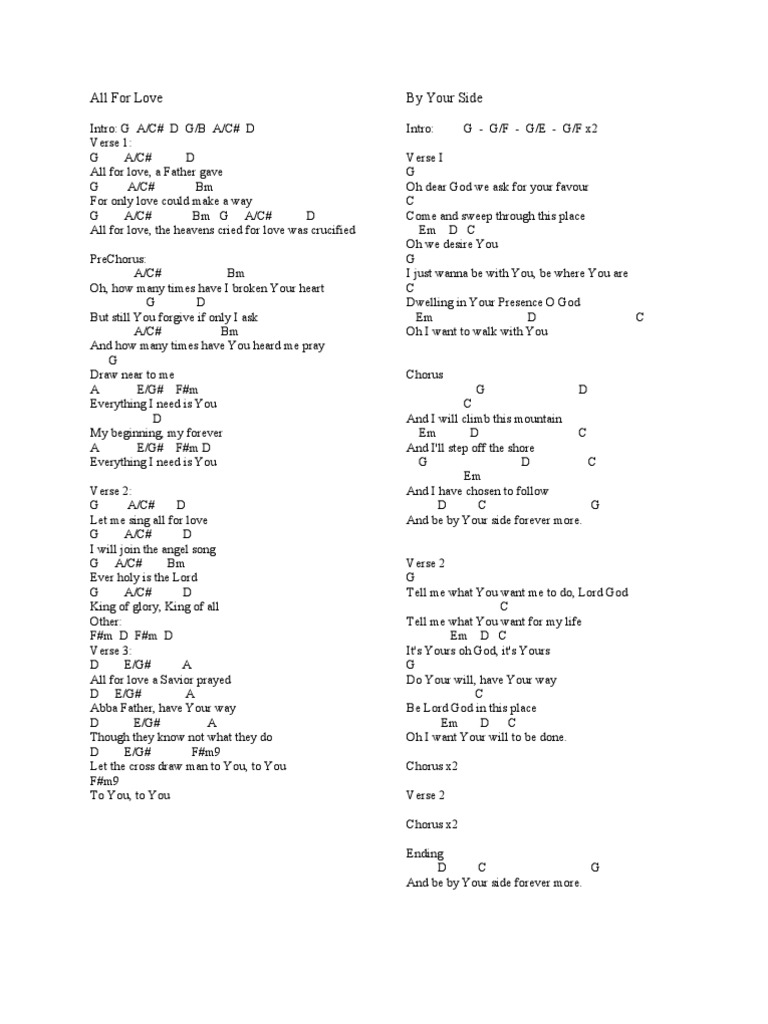 All For Love

Intro: G A/C# D G/B A/C# D
Verse 1:
G A/C# D
All for love, a Father gave
G A/C# Bm
For only love could make a way
G A/C# Bm G A/C# D
All for love, the heavens cried for love was crucified

PreChorus:
A/C# Bm
Oh, how many times have I broken Your heart
G D
But still You forgive if only I ask
A/C# Bm
And how many times have You heard me pray
G
Draw near to me
A E/G# F#m
Everything I need is You
D
My beginning, my forever
A E/G# F#m D
Everything I need is You

Verse 2:
G A/C# D
Let me sing all for love
G A/C# D
I will join the angel song
G A/C# Bm
Ever holy is the Lord
G A/C# D
King of glory, King of all
Other:
F#m D F#m D
Verse 3:
D E/G# A
All for love a Savior prayed
D E/G# A
Abba Father, have Your way
D E/G# A
Though they know not what they do
D E/G# F#m9
Let the cross draw man to You, to You
F#m9
To You, to You

By Your Side

Intro: G - G/F - G/E - G/F x2

Verse I
G
Oh dear God we ask for your favour
C
Come and sweep through this place
Em D C
Oh we desire You
G
I just wanna be with You, be where You are
C
Dwelling in Your Presence O God
Em D C
Oh I want to walk with You

Chorus
G D
C
And I will climb this mountain
Em D C
And I'll step off the shore
G D C
Em
And I have chosen to follow
D C G
And be by Your side forever more.

Verse 2
G
Tell me what You want me to do, Lord God
C
Tell me what You want for my life
Em D C
It's Yours oh God, it's Yours
G
Do Your will, have Your way
C
Be Lord God in this place
Em D C
Oh I want Your will to be done.

Chorus x2

Verse 2

Chorus x2

Ending
D C G
And be by Your side forever more.